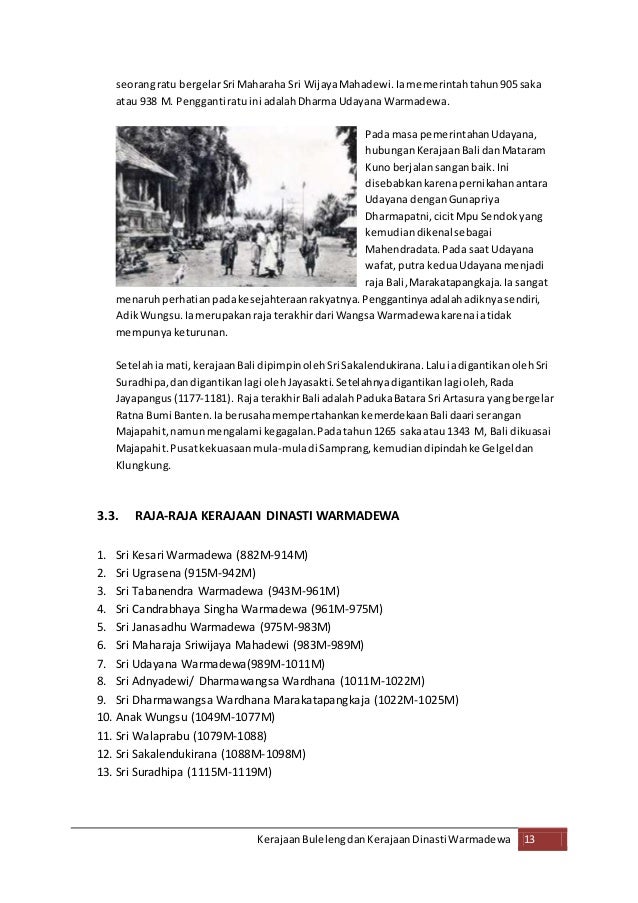 seorang ratu bergelar Sri Maharaha Sri Wijaya Mahadewi. Ia memerintah tahun 905 saka atau 938 M. Pengganti ratu ini adalah Dharma Udayana Warmadewa.

Pada masa pemerintahan Udayana, hubungan Kerajaan Bali dan Mataram Kuno berjalan sangan baik. Ini disebabkan karena pernikahan antara Udayana dengan Gunapriya Dharmapatni, cicit Mpu Sendok yang kemudian dikenal sebagai Mahendradata. Pada saat Udayana wafat, putra kedua Udayana menjadi raja Bali, Marakatapangkaja. Ia sangat menaruh perhatian pada kesejahteraan rakyatnya. Penggantinya adalah adiknya sendiri, Adik Wungsu. Ia merupakan raja terakhir dari Wangsa Warmadewa karena ia tidak mempunya keturunan.

Setelah ia mati, kerajaan Bali dipimpin oleh Sri Sakalendukirana. Lalu ia digantikan oleh Sri Suradhipa, dan digantikan lagi oleh Jayasakti. Setelahnya digantikan lagi oleh, Rada Jayapangus (1177-1181). Raja terakhir Bali adalah Paduka Batara Sri Artasura yang bergelar Ratna Bumi Banten. Ia berusaha mempertahankan kemerdekaan Bali daari serangan Majapahit, namun mengalami kegagalan. Pada tahun 1265 saka atau 1343 M, Bali dikuasai Majapahit. Pusat kekuasaan mula-mula di Samprang, kemudian dipindah ke Gelgel dan Klungkung.

3.3. RAJA-RAJA KERAJAAN DINASTI WARMADEWA

1. Sri Kesari Warmadewa (882M-914M)
2. Sri Ugrasena (915M-942M)
3. Sri Tabanendra Warmadewa (943M-961M)
4. Sri Candrabhaya Singha Warmadewa (961M-975M)
5. Sri Janasadhu Warmadewa (975M-983M)
6. Sri Maharaja Sriwijaya Mahadewi (983M-989M)
7. Sri Udayana Warmadewa(989M-1011M)
8. Sri Adnyadewi/ Dharmawangsa Wardhana (1011M-1022M)
9. Sri Dharmawangsa Wardhana Marakatapangkaja (1022M-1025M)
10. Anak Wungsu (1049M-1077M)
11. Sri Walaprabu (1079M-1088)
12. Sri Sakalendukirana (1088M-1098M)
13. Sri Suradhipa (1115M-1119M)

Kerajaan Buleleng dan Kerajaan Dinasti Warmadewa 13